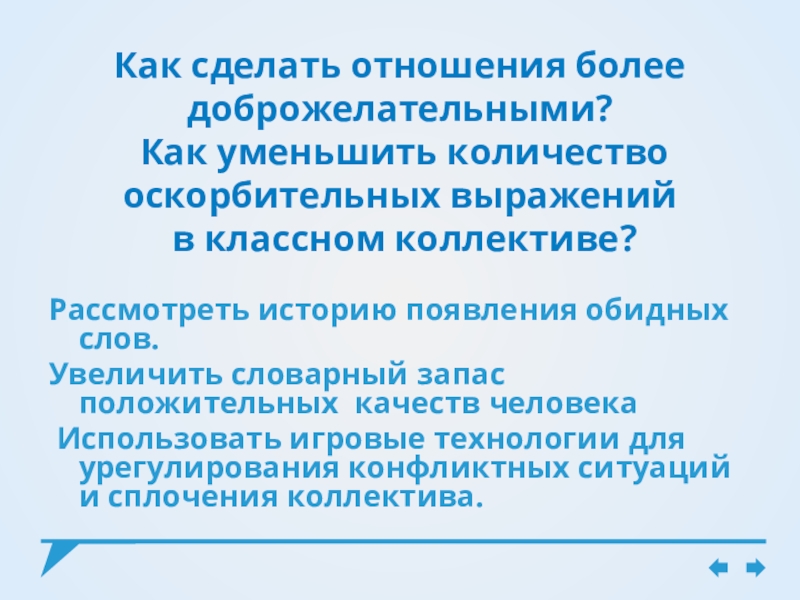 Как сделать отношения более доброжелательными?
Как уменьшить количество оскорбительных выражений
в классном коллективе?

Рассмотреть историю появления обидных слов.

Увеличить словарный запас положительных качеств человека

Использовать игровые технологии для урегулирования конфликтных ситуаций и сплочения коллектива.